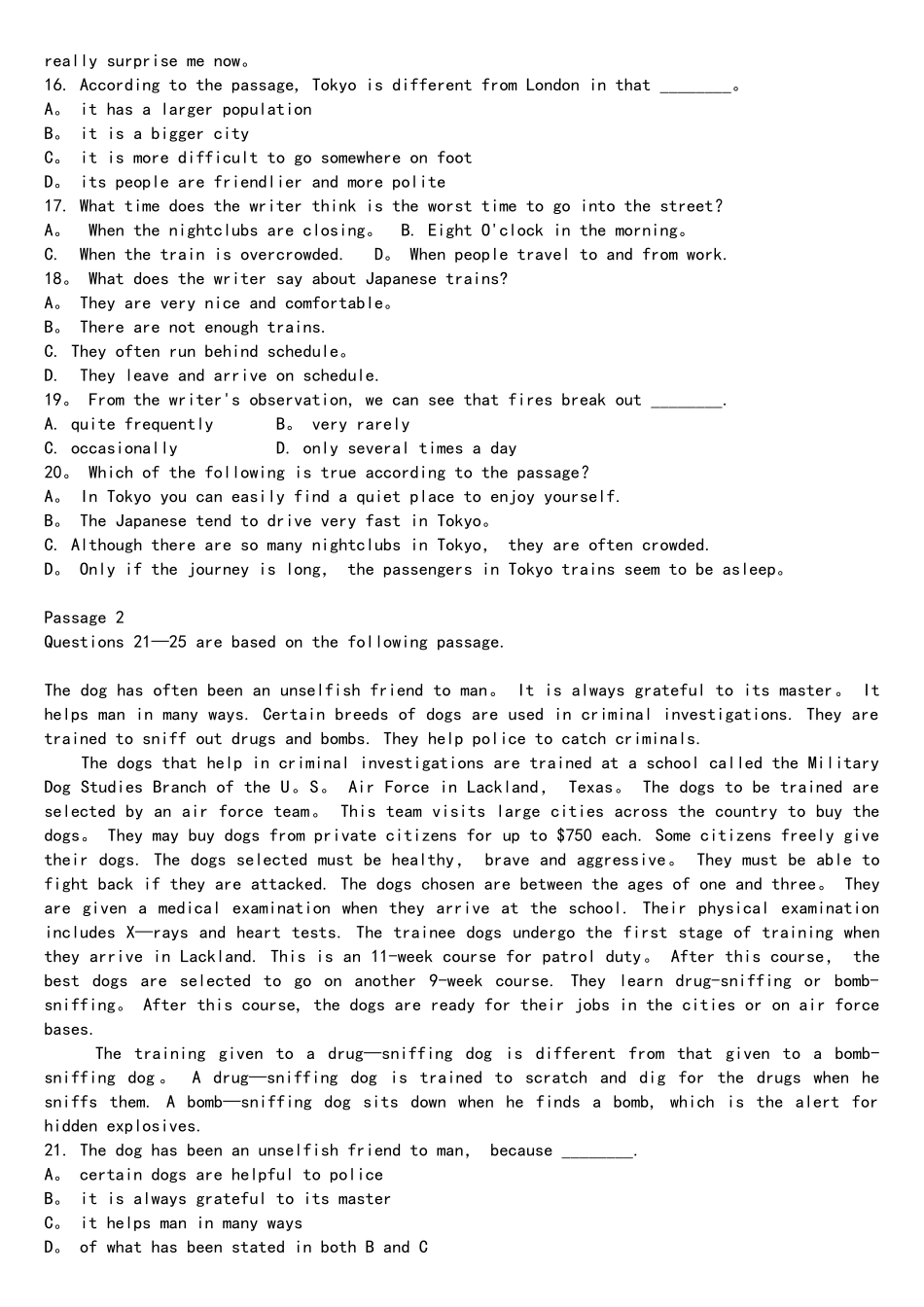 really surprise me now。
16. According to the passage, Tokyo is different from London in that ________。
A。 it has a larger population
B。 it is a bigger city
C。 it is more difficult to go somewhere on foot
D。 its people are friendlier and more polite
17. What time does the writer think is the worst time to go into the street?
A。 When the nightclubs are closing。 B. Eight O'clock in the morning。
C. When the train is overcrowded. D。 When people travel to and from work.
18。 What does the writer say about Japanese trains?
A。 They are very nice and comfortable。
B。 There are not enough trains.
C. They often run behind schedule。
D. They leave and arrive on schedule.
19。 From the writer's observation, we can see that fires break out ________.
A. quite frequently B。 very rarely
C. occasionally D. only several times a day
20。 Which of the following is true according to the passage?
A。 In Tokyo you can easily find a quiet place to enjoy yourself.
B。 The Japanese tend to drive very fast in Tokyo。
C. Although there are so many nightclubs in Tokyo, they are often crowded.
D。 Only if the journey is long, the passengers in Tokyo trains seem to be asleep。

Passage 2
Questions 21—25 are based on the following passage.

The dog has often been an unselfish friend to man。 It is always grateful to its master。 It helps man in many ways. Certain breeds of dogs are used in criminal investigations. They are trained to sniff out drugs and bombs. They help police to catch criminals.
The dogs that help in criminal investigations are trained at a school called the Military Dog Studies Branch of the U。S。 Air Force in Lackland, Texas。 The dogs to be trained are selected by an air force team。 This team visits large cities across the country to buy the dogs。 They may buy dogs from private citizens for up to $750 each. Some citizens freely give their dogs. The dogs selected must be healthy, brave and aggressive。 They must be able to fight back if they are attacked. The dogs chosen are between the ages of one and three。 They are given a medical examination when they arrive at the school. Their physical examination includes X—rays and heart tests. The trainee dogs undergo the first stage of training when they arrive in Lackland. This is an 11-week course for patrol duty。 After this course, the best dogs are selected to go on another 9-week course. They learn drug-sniffing or bomb-sniffing。 After this course, the dogs are ready for their jobs in the cities or on air force bases.
The training given to a drug—sniffing dog is different from that given to a bomb-sniffing dog。 A drug—sniffing dog is trained to scratch and dig for the drugs when he sniffs them. A bomb—sniffing dog sits down when he finds a bomb, which is the alert for hidden explosives.
21. The dog has been an unselfish friend to man, because ________.
A。 certain dogs are helpful to police
B。 it is always grateful to its master
C。 it helps man in many ways
D。 of what has been stated in both B and C